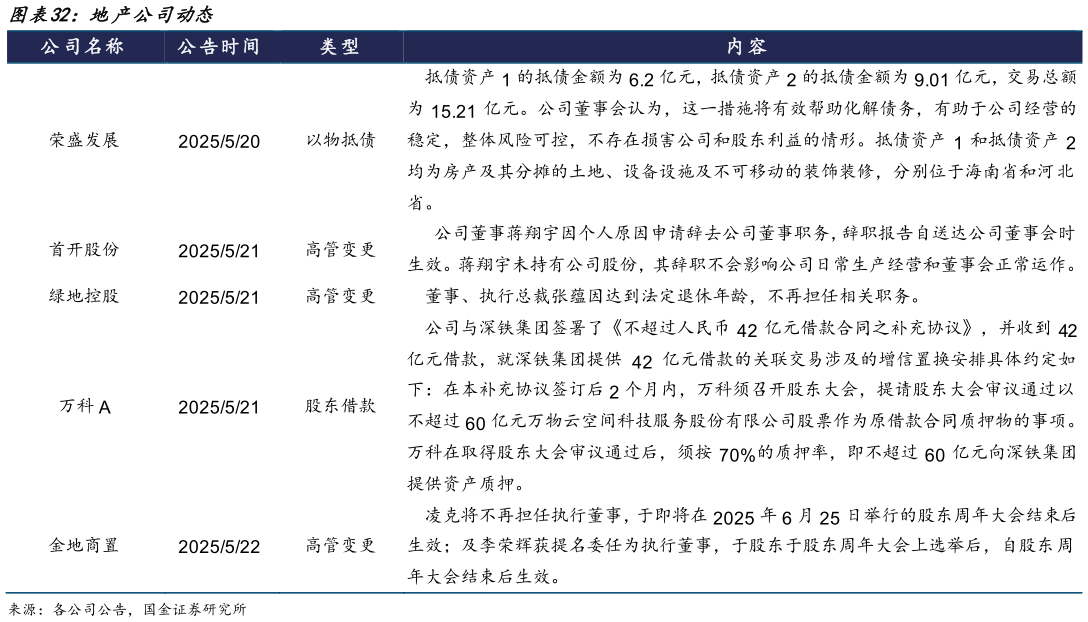 图表32：地产公司动态

| 公司名称 | 公告时间 | 类型 | 内容 |
|---|---|---|---|
| 荣盛发展 | 2025/5/20 | 以物抵债 | 抵债资产 1 的抵债金额为 6.2 亿元，抵债资产 2 的抵债金额为 9.01 亿元，交易总额为 15.21 亿元。公司董事会认为，这一措施将有效帮助化解债务，有助于公司经营的稳定，整体风险可控，不存在损害公司和股东利益的情形。抵债资产 1 和抵债资产 2 均为房产及其分摊的土地、设备设施及不可移动的装饰装修，分别位于海南省和河北省。 |
| 首开股份 | 2025/5/21 | 高管变更 | 公司董事蒋翔宇因个人原因申请辞去公司董事职务，辞职报告自送达公司董事会时生效。蒋翔宇未持有公司股份，其辞职不会影响公司日常生产经营和董事会正常运作。 |
| 绿地控股 | 2025/5/21 | 高管变更 | 董事、执行总裁张蕴因达到法定退休年龄，不再担任相关职务。 |
| 万科A | 2025/5/21 | 股东借款 | 公司与深铁集团签署了《不超过人民币 42 亿元借款合同之补充协议》，并收到 42 亿元借款，就深铁集团提供 42 亿元借款的关联交易涉及的增信置换安排具体约定如下：在本补充协议签订后 2 个月内，万科须召开股东大会，提请股东大会审议通过以不超过 60 亿元万物云空间科技服务股份有限公司股票作为原借款合同质押物的事项。万科在取得股东大会审议通过后，须按 70%的质押率，即不超过 60 亿元向深铁集团提供资产质押。 |
| 金地商置 | 2025/5/22 | 高管变更 | 凌克将不再担任执行董事，于即将在 2025 年 6 月 25 日举行的股东周年大会结束后生效；及李荣辉获提名委任为执行董事，于股东于股东周年大会上选举后，自股东周年大会结束后生效。 |

来源：各公司公告，国金证券研究所